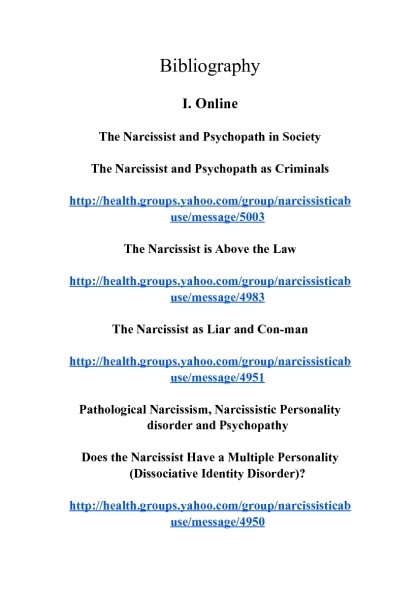 Bibliography

I. Online

The Narcissist and Psychopath in Society

The Narcissist and Psychopath as Criminals

http://health.groups.yahoo.com/group/narcissisticabuse/message/5003

The Narcissist is Above the Law

http://health.groups.yahoo.com/group/narcissisticabuse/message/4983

The Narcissist as Liar and Con-man

http://health.groups.yahoo.com/group/narcissisticabuse/message/4951

Pathological Narcissism, Narcissistic Personality disorder and Psychopathy

Does the Narcissist Have a Multiple Personality (Dissociative Identity Disorder)?

http://health.groups.yahoo.com/group/narcissisticabuse/message/4950